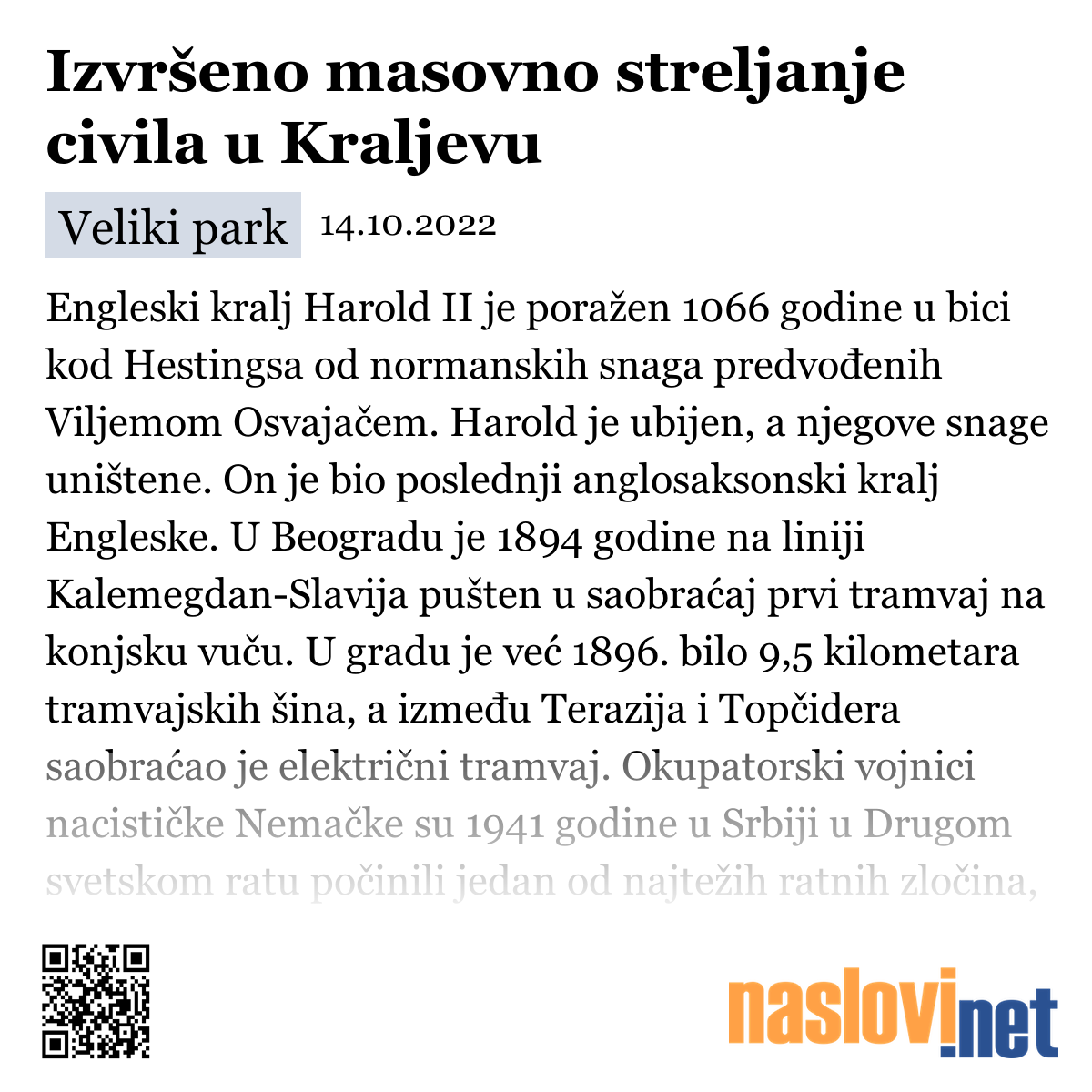 Izvršeno masovno streljanje civila u Kraljevu

Veliki park 14.10.2022

Engleski kralj Harold II je poražen 1066 godine u bici kod Hestingsa od normanskih snaga predvođenih Viljemom Osvajačem. Harold je ubijen, a njegove snage uništene. On je bio poslednji anglosaksonski kralj Engleske. U Beogradu je 1894 godine na liniji Kalemegdan-Slavija pušten u saobraćaj prvi tramvaj na konjsku vuču. U gradu je već 1896. bilo 9,5 kilometara tramvajskih šina, a između Terazija i Topčidera saobraćao je električni tramvaj. Okupatorski vojnici nacističke Nemačke su 1941 godine u Srbiji u Drugom svetskom ratu počinili jedan od najtežih ratnih zločina,

naslovi.net